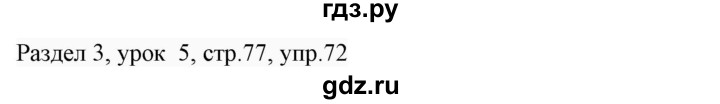 гдз.ру

Раздел 3, урок 5, стр.77, упр.72

gdz.ru